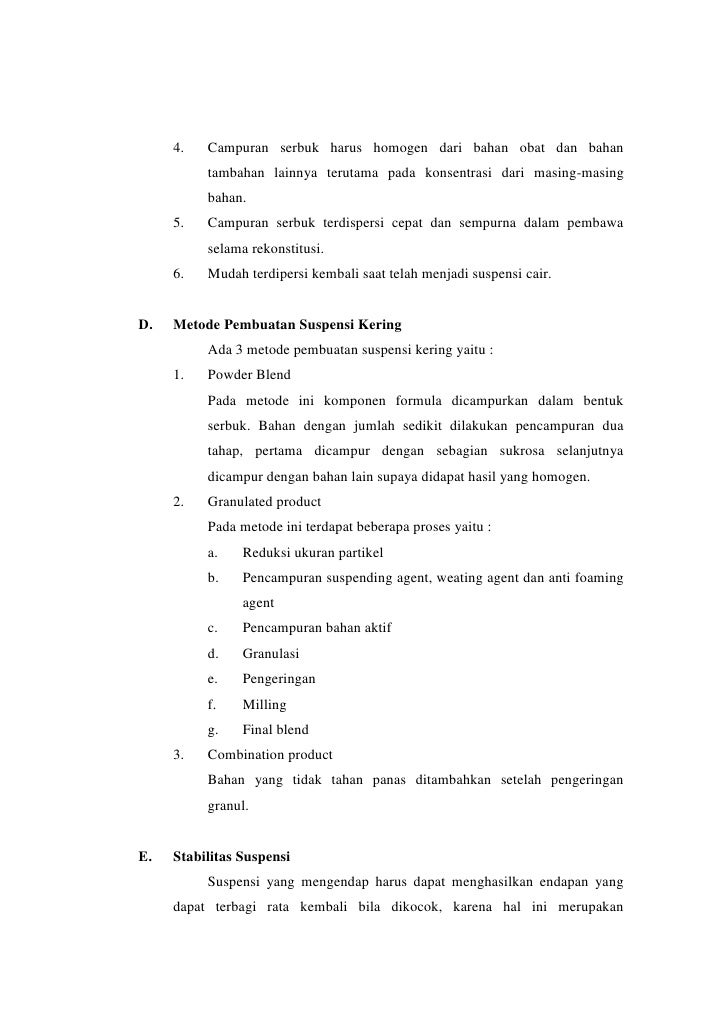 4. Campuran serbuk harus homogen dari bahan obat dan bahan tambahan lainnya terutama pada konsentrasi dari masing-masing bahan.

5. Campuran serbuk terdispersi cepat dan sempurna dalam pembawa selama rekonstitusi.

6. Mudah terdipersi kembali saat telah menjadi suspensi cair.

D. Metode Pembuatan Suspensi Kering

Ada 3 metode pembuatan suspensi kering yaitu :

1. Powder Blend

Pada metode ini komponen formula dicampurkan dalam bentuk serbuk. Bahan dengan jumlah sedikit dilakukan pencampuran dua tahap, pertama dicampur dengan sebagian sukrosa selanjutnya dicampur dengan bahan lain supaya didapat hasil yang homogen.

2. Granulated product

Pada metode ini terdapat beberapa proses yaitu :

a. Reduksi ukuran partikel

b. Pencampuran suspending agent, weating agent dan anti foaming agent

c. Pencampuran bahan aktif

d. Granulasi

e. Pengeringan

f. Milling

g. Final blend

3. Combination product

Bahan yang tidak tahan panas ditambahkan setelah pengeringan granul.

E. Stabilitas Suspensi

Suspensi yang mengendap harus dapat menghasilkan endapan yang dapat terbagi rata kembali bila dikocok, karena hal ini merupakan